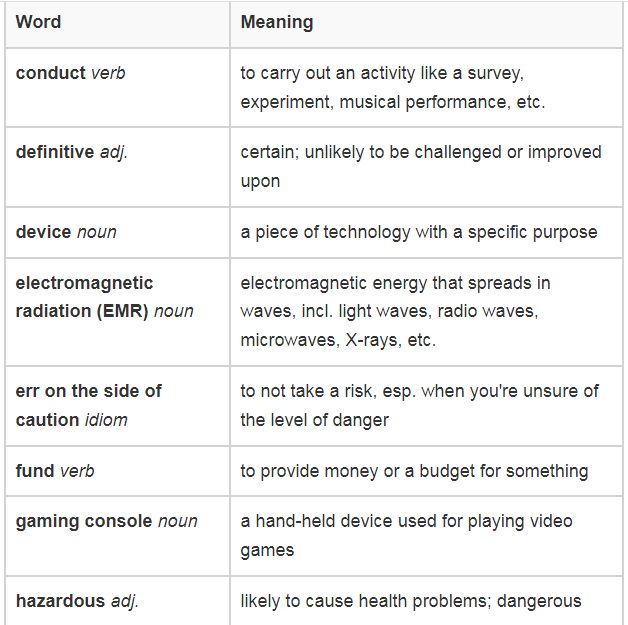 | Word | Meaning |
|---|---|
| conduct verb | to carry out an activity like a survey, experiment, musical performance, etc. |
| definitive adj. | certain; unlikely to be challenged or improved upon |
| device noun | a piece of technology with a specific purpose |
| electromagnetic radiation (EMR) noun | electromagnetic energy that spreads in waves, incl. light waves, radio waves, microwaves, X-rays, etc. |
| err on the side of caution idiom | to not take a risk, esp. when you're unsure of the level of danger |
| fund verb | to provide money or a budget for something |
| gaming console noun | a hand-held device used for playing video games |
| hazardous adj. | likely to cause health problems; dangerous |